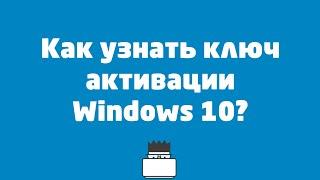 Как узнать ключ активации Windows 10?